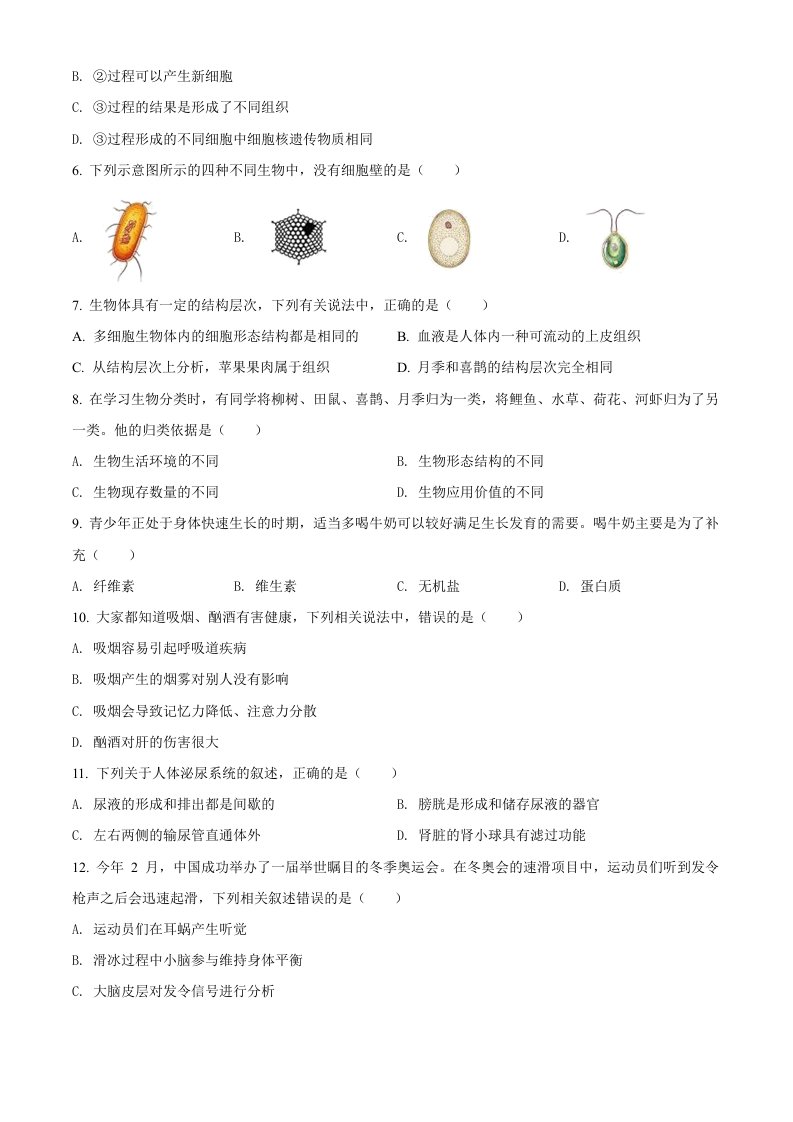 B. ②过程可以产生新细胞

C. ③过程的结果是形成了不同组织

D. ③过程形成的不同细胞中细胞核遗传物质相同

6. 下列示意图所示的四种不同生物中，没有细胞壁的是（　　）

A.　　B.　　C.　　D.

7. 生物体具有一定的结构层次，下列有关说法中，正确的是（　　）

A. 多细胞生物体内的细胞形态结构都是相同的　　B. 血液是人体内一种可流动的上皮组织

C. 从结构层次上分析，苹果果肉属于组织　　D. 月季和喜鹊的结构层次完全相同

8. 在学习生物分类时，有同学将柳树、田鼠、喜鹊、月季归为一类，将鲤鱼、水草、荷花、河虾归为了另一类。他的归类依据是（　　）

A. 生物生活环境的不同　　B. 生物形态结构的不同

C. 生物现存数量的不同　　D. 生物应用价值的不同

9. 青少年正处于身体快速生长的时期，适当多喝牛奶可以较好满足生长发育的需要。喝牛奶主要是为了补充（　　）

A. 纤维素　　B. 维生素　　C. 无机盐　　D. 蛋白质

10. 大家都知道吸烟、酗酒有害健康，下列相关说法中，错误的是（　　）

A. 吸烟容易引起呼吸道疾病

B. 吸烟产生的烟雾对别人没有影响

C. 吸烟会导致记忆力降低、注意力分散

D. 酗酒对肝的伤害很大

11. 下列关于人体泌尿系统的叙述，正确的是（　　）

A. 尿液的形成和排出都是间歇的　　B. 膀胱是形成和储存尿液的器官

C. 左右两侧的输尿管直通体外　　D. 肾脏的肾小球具有滤过功能

12. 今年 2 月，中国成功举办了一届举世瞩目的冬季奥运会。在冬奥会的速滑项目中，运动员们听到发令枪声之后会迅速起滑，下列相关叙述错误的是（　　）

A. 运动员们在耳蜗产生听觉

B. 滑冰过程中小脑参与维持身体平衡

C. 大脑皮层对发令信号进行分析